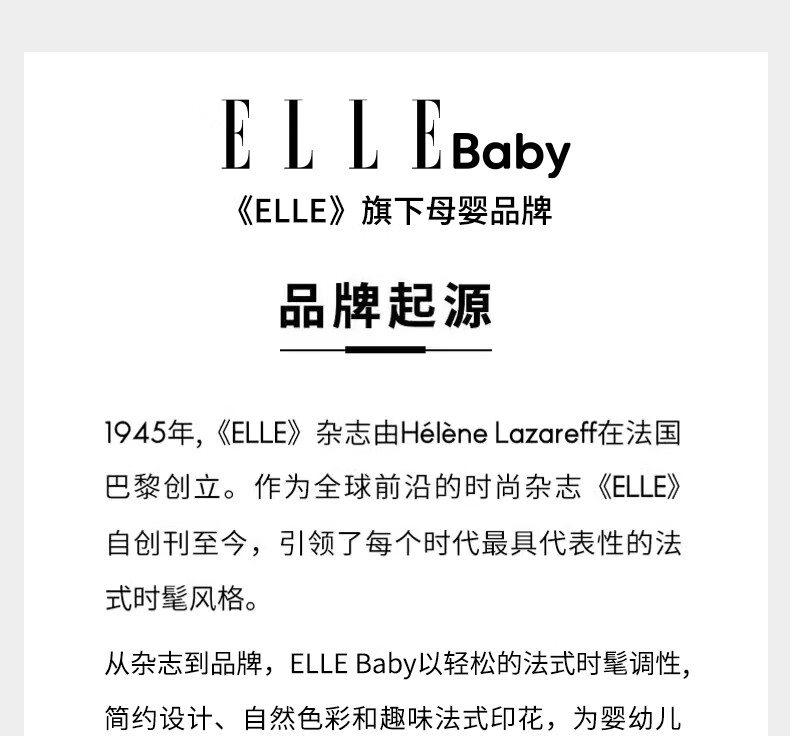 ELLE Baby

《ELLE》旗下母婴品牌

品牌起源

1945年,《ELLE》杂志由Hélène Lazareff在法国巴黎创立。作为全球前沿的时尚杂志《ELLE》自创刊至今，引领了每个时代最具代表性的法式时髦风格。

从杂志到品牌，ELLE Baby以轻松的法式时髦调性，简约设计、自然色彩和趣味法式印花，为婴幼儿